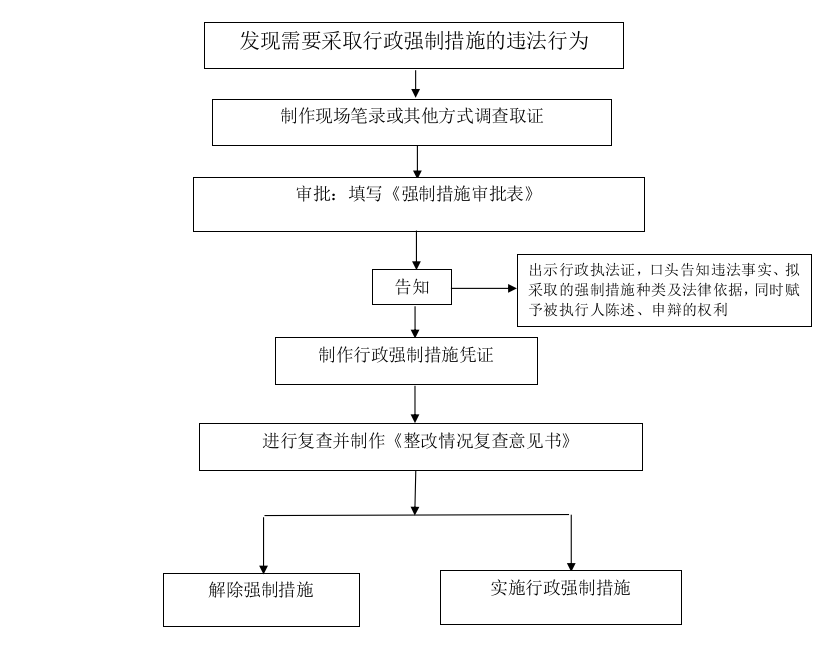 发现需要采取行政强制措施的违法行为

制作现场笔录或其他方式调查取证

审批：填写《强制措施审批表》

告知

出示行政执法证，口头告知违法事实、拟采取的强制措施种类及法律依据，同时赋予被执行人陈述、申辩的权利

制作行政强制措施凭证

进行复查并制作《整改情况复查意见书》

解除强制措施

实施行政强制措施